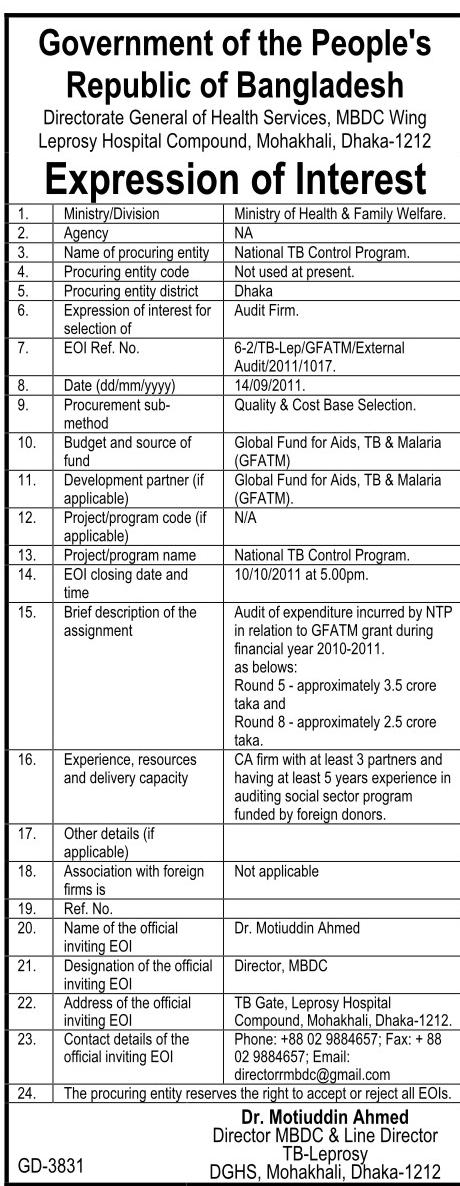 Government of the People's Republic of Bangladesh
Directorate General of Health Services, MBDC Wing
Leprosy Hospital Compound, Mohakhali, Dhaka-1212

Expression of Interest

| | | |
|---|---|---|
| 1. | Ministry/Division | Ministry of Health & Family Welfare. |
| 2. | Agency | NA |
| 3. | Name of procuring entity | National TB Control Program. |
| 4. | Procuring entity code | Not used at present. |
| 5. | Procuring entity district | Dhaka |
| 6. | Expression of interest for selection of | Audit Firm. |
| 7. | EOI Ref. No. | 6-2/TB-Lep/GFATM/External Audit/2011/1017. |
| 8. | Date (dd/mm/yyyy) | 14/09/2011. |
| 9. | Procurement sub-method | Quality & Cost Base Selection. |
| 10. | Budget and source of fund | Global Fund for Aids, TB & Malaria (GFATM) |
| 11. | Development partner (if applicable) | Global Fund for Aids, TB & Malaria (GFATM). |
| 12. | Project/program code (if applicable) | N/A |
| 13. | Project/program name | National TB Control Program. |
| 14. | EOI closing date and time | 10/10/2011 at 5.00pm. |
| 15. | Brief description of the assignment | Audit of expenditure incurred by NTP in relation to GFATM grant during financial year 2010-2011. as belows: Round 5 - approximately 3.5 crore taka and Round 8 - approximately 2.5 crore taka. |
| 16. | Experience, resources and delivery capacity | CA firm with at least 3 partners and having at least 5 years experience in auditing social sector program funded by foreign donors. |
| 17. | Other details (if applicable) | |
| 18. | Association with foreign firms is | Not applicable |
| 19. | Ref. No. | |
| 20. | Name of the official inviting EOI | Dr. Motiuddin Ahmed |
| 21. | Designation of the official inviting EOI | Director, MBDC |
| 22. | Address of the official inviting EOI | TB Gate, Leprosy Hospital Compound, Mohakhali, Dhaka-1212. |
| 23. | Contact details of the official inviting EOI | Phone: +88 02 9884657; Fax: + 88 02 9884657; Email: directorrmbdc@gmail.com |
| 24. | The procuring entity reserves the right to accept or reject all EOIs. | |

Dr. Motiuddin Ahmed
Director MBDC & Line Director
TB-Leprosy
DGHS, Mohakhali, Dhaka-1212

GD-3831